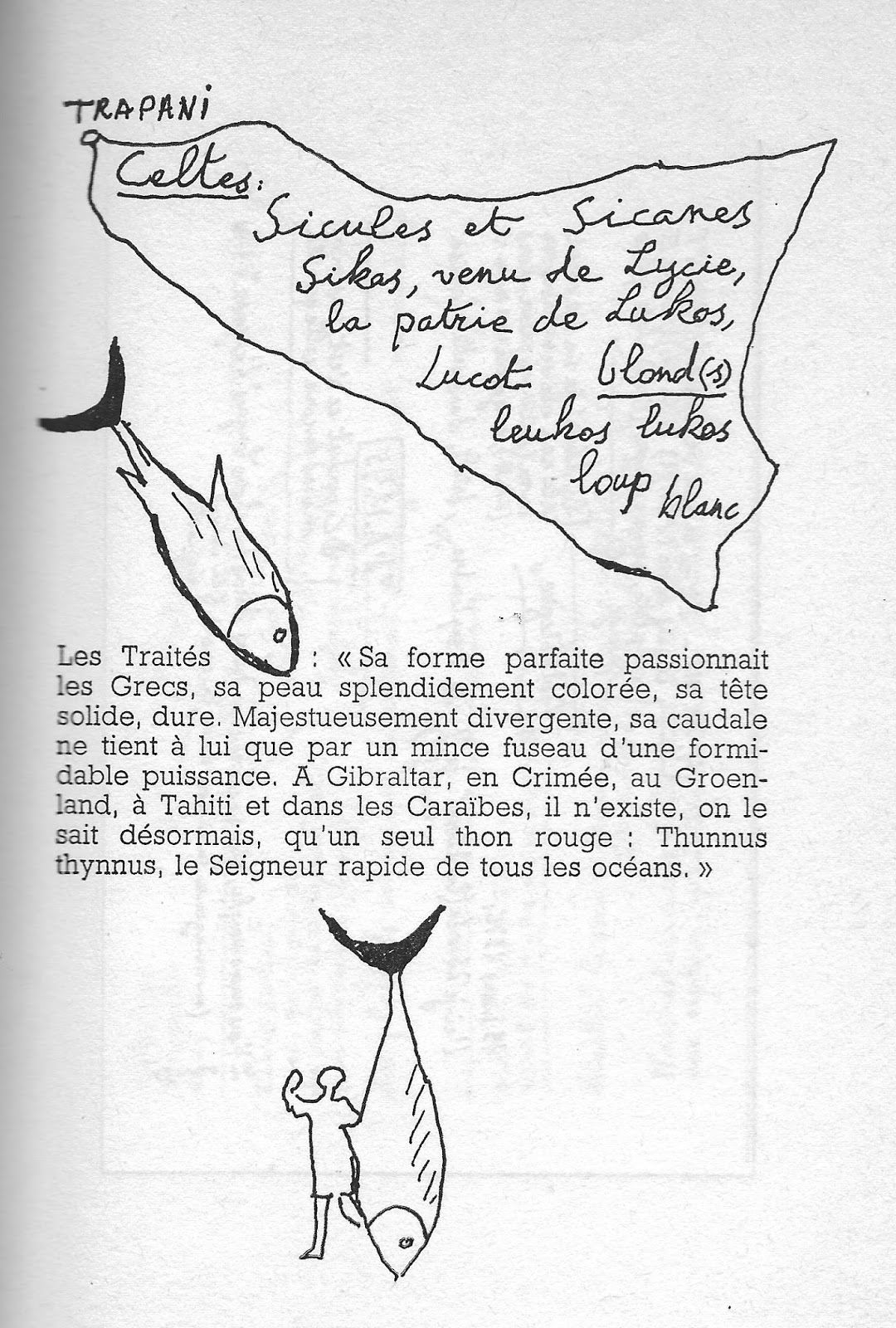 TRAPANI

Celtes:
Sicules et Sicanes
Sikas, venu de Lycie,
la patrie de Lukos,
Lucot blond(s)
leukos lukos
loup blanc

Les Traités : « Sa forme parfaite passionnait les Grecs, sa peau splendidement colorée, sa tête solide, dure. Majestueusement divergente, sa caudale ne tient à lui que par un mince fuseau d'une formidable puissance. A Gibraltar, en Crimée, au Groenland, à Tahiti et dans les Caraïbes, il n'existe, on le sait désormais, qu'un seul thon rouge : Thunnus thynnus, le Seigneur rapide de tous les océans. »